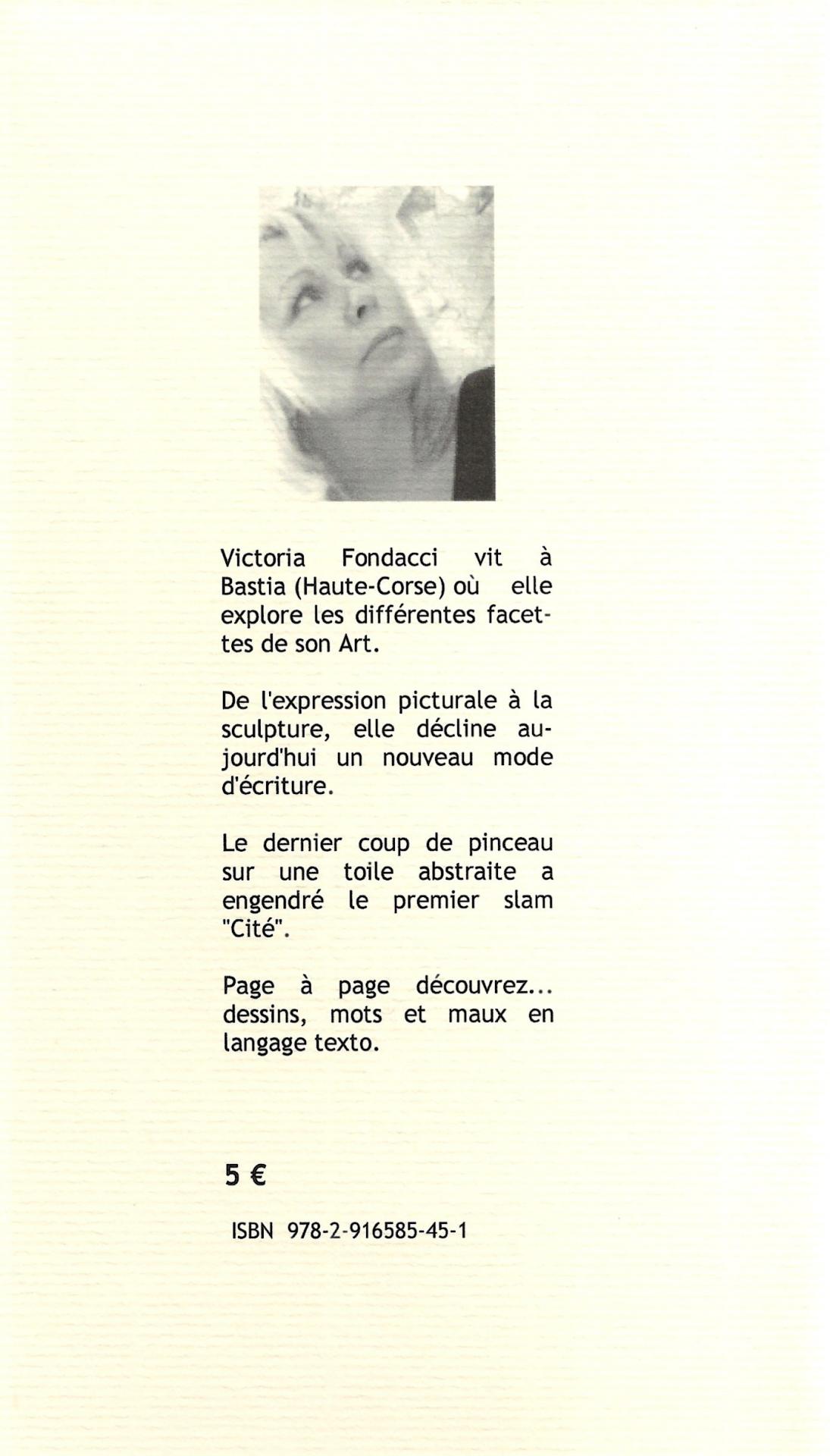 Victoria Fondacci vit à Bastia (Haute-Corse) où elle explore les différentes facettes de son Art.

De l'expression picturale à la sculpture, elle décline aujourd'hui un nouveau mode d'écriture.

Le dernier coup de pinceau sur une toile abstraite a engendré le premier slam "Cité".

Page à page découvrez... dessins, mots et maux en langage texto.

5 €

ISBN 978-2-916585-45-1